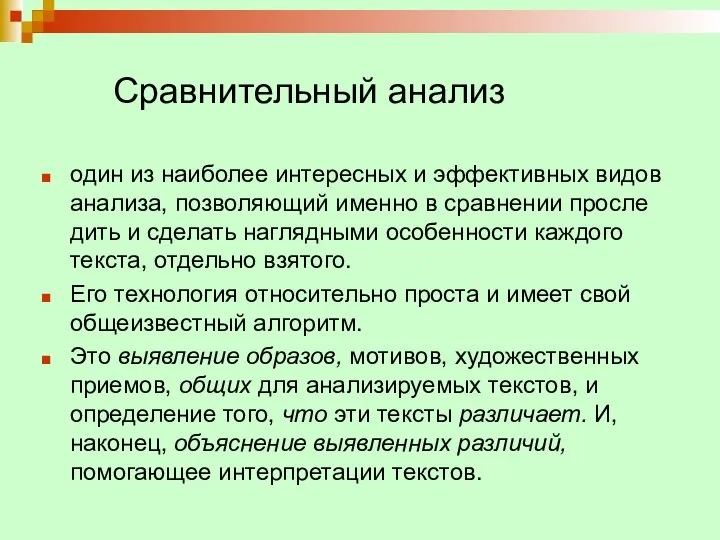 Сравнительный анализ

один из наиболее интересных и эффективных видов анализа, позволяющий именно в сравнении просле дить и сделать наглядными особенности каждого текста, отдельно взятого.

Его технология относительно проста и имеет свой общеизвестный алгоритм.

Это выявление образов, мотивов, художественных приемов, общих для анализируемых текстов, и определение того, что эти тексты различает. И, наконец, объяснение выявленных различий, помогающее интерпретации текстов.